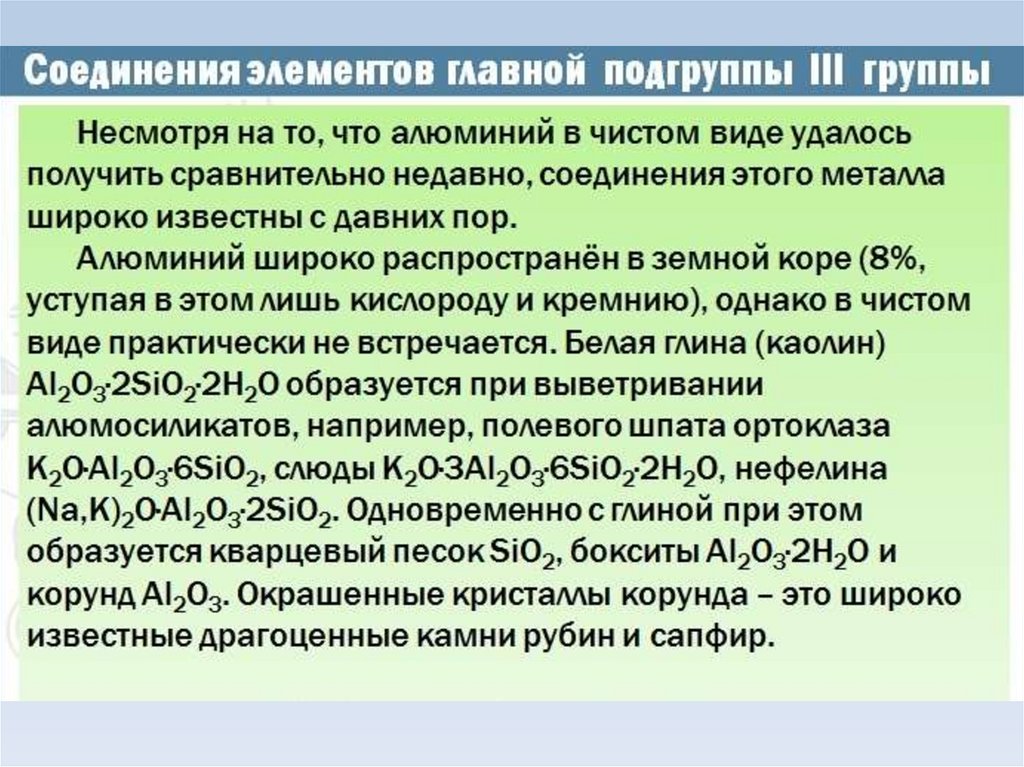 Соединения элементов главной подгруппы III группы

Несмотря на то, что алюминий в чистом виде удалось получить сравнительно недавно, соединения этого металла широко известны с давних пор.

Алюминий широко распространён в земной коре (8%, уступая в этом лишь кислороду и кремнию), однако в чистом виде практически не встречается. Белая глина (каолин) $Al_2O_3 \cdot 2SiO_2 \cdot 2H_2O$ образуется при выветривании алюмосиликатов, например, полевого шпата ортоклаза $K_2O \cdot Al_2O_3 \cdot 6SiO_2$, слюды $K_2O \cdot 3Al_2O_3 \cdot 6SiO_2 \cdot 2H_2O$, нефелина $(Na,K)_2O \cdot Al_2O_3 \cdot 2SiO_2$. Одновременно с глиной при этом образуется кварцевый песок $SiO_2$, бокситы $Al_2O_3 \cdot 2H_2O$ и корунд $Al_2O_3$. Окрашенные кристаллы корунда – это широко известные драгоценные камни рубин и сапфир.